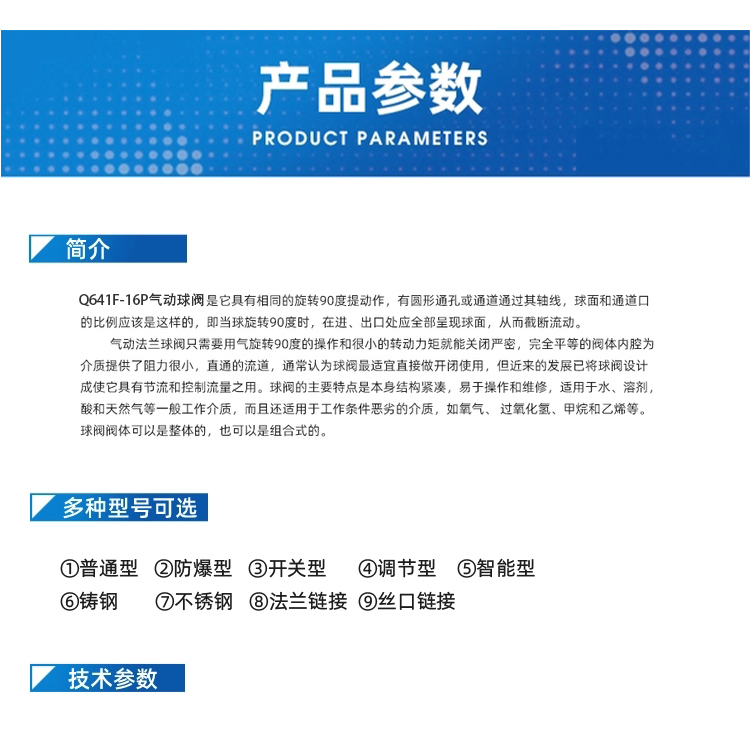 产品参数
PRODUCT PARAMETERS

简介

Q641F-16P气动球阀是它具有相同的旋转90度提动作，有圆形通孔或通道通过其轴线，球面和通道口的比例应该是这样的，即当球旋转90度时，在进、出口处应全部呈现球面，从而截断流动。

气动法兰球阀只需要用气旋转90度的操作和很小的转动力矩就能关闭严密，完全平等的阀体内腔为介质提供了阻力很小，直通的流道，通常认为球阀最适宜直接做开闭使用，但近来的发展已将球阀设计成使它具有节流和控制流量之用。球阀的主要特点是本身结构紧凑，易于操作和维修，适用于水、溶剂，酸和天然气等一般工作介质，而且还适用于工作条件恶劣的介质，如氧气、过氧化氢、甲烷和乙烯等。球阀阀体可以是整体的，也可以是组合式的。

多种型号可选

①普通型 ②防爆型 ③开关型 ④调节型 ⑤智能型
⑥铸钢 ⑦不锈钢 ⑧法兰链接 ⑨丝口链接

技术参数